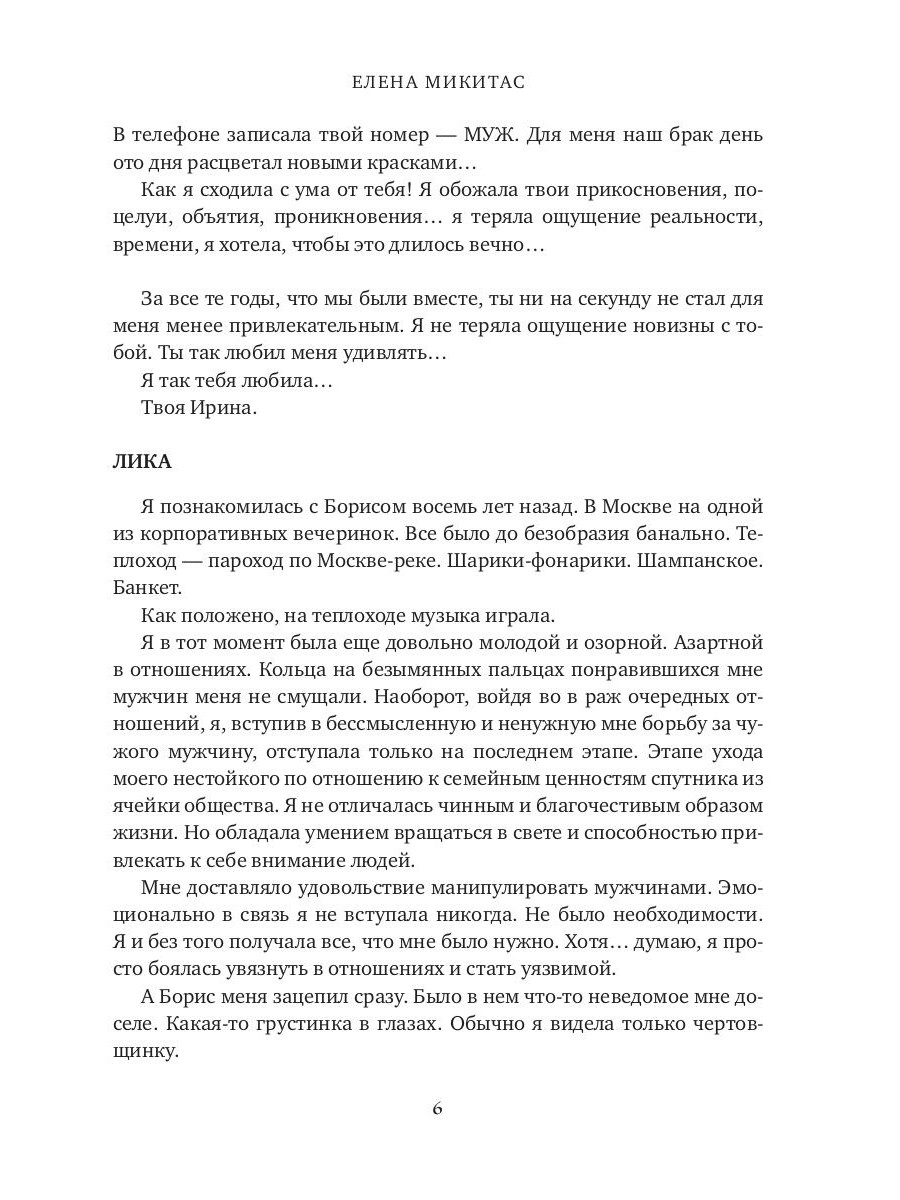 ЕЛЕНА МИКИТАС

В телефоне записала твой номер — МУЖ. Для меня наш брак день ото дня расцветал новыми красками…

Как я сходила с ума от тебя! Я обожала твои прикосновения, поцелуи, объятия, проникновения… я теряла ощущение реальности, времени, я хотела, чтобы это длилось вечно…

За все те годы, что мы были вместе, ты ни на секунду не стал для меня менее привлекательным. Я не теряла ощущение новизны с тобой. Ты так любил меня удивлять…

Я так тебя любила…

Твоя Ирина.

ЛИКА

Я познакомилась с Борисом восемь лет назад. В Москве на одной из корпоративных вечеринок. Все было до безобразия банально. Теплоход — пароход по Москве-реке. Шарики-фонарики. Шампанское. Банкет.

Как положено, на теплоходе музыка играла.

Я в тот момент была еще довольно молодой и озорной. Азартной в отношениях. Кольца на безымянных пальцах понравившихся мне мужчин меня не смущали. Наоборот, войдя во в раж очередных отношений, я, вступив в бессмысленную и ненужную мне борьбу за чужого мужчину, отступала только на последнем этапе. Этапе ухода моего нестойкого по отношению к семейным ценностям спутника из ячейки общества. Я не отличалась чинным и благочестивым образом жизни. Но обладала умением вращаться в свете и способностью привлекать к себе внимание людей.

Мне доставляло удовольствие манипулировать мужчинами. Эмоционально в связь я не вступала никогда. Не было необходимости. Я и без того получала все, что мне было нужно. Хотя… думаю, я просто боялась увязнуть в отношениях и стать уязвимой.

А Борис меня зацепил сразу. Было в нем что-то неведомое мне доселе. Какая-то грустинка в глазах. Обычно я видела только чертовщинку.

6